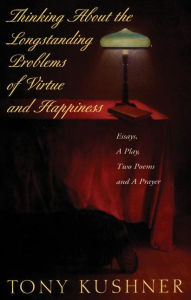 Thinking About the Longstanding Problems of Virtue and Happiness

Essays, A Play, Two Poems and A Prayer

TONY KUSHNER